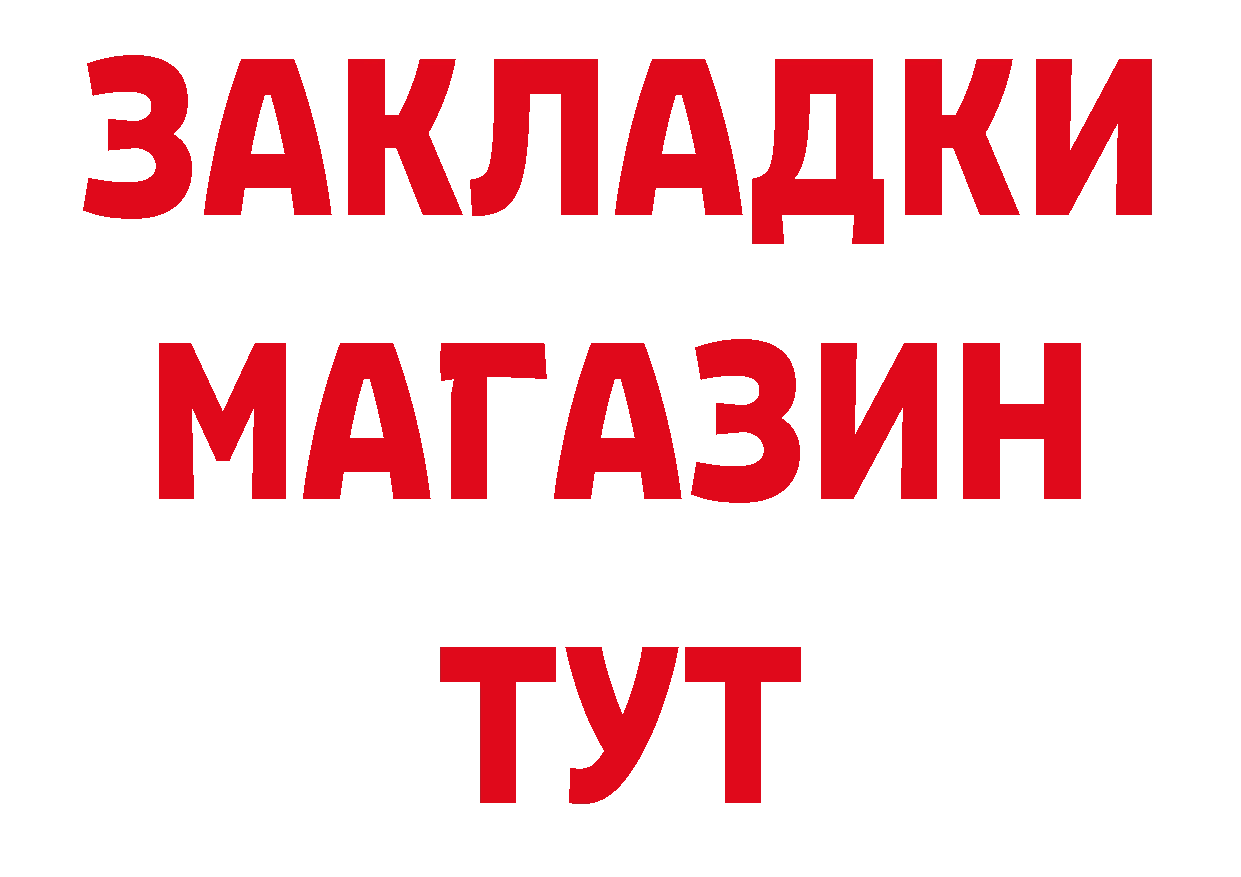 ЗАКЛАДКИ
МАГАЗИН
ТУТ